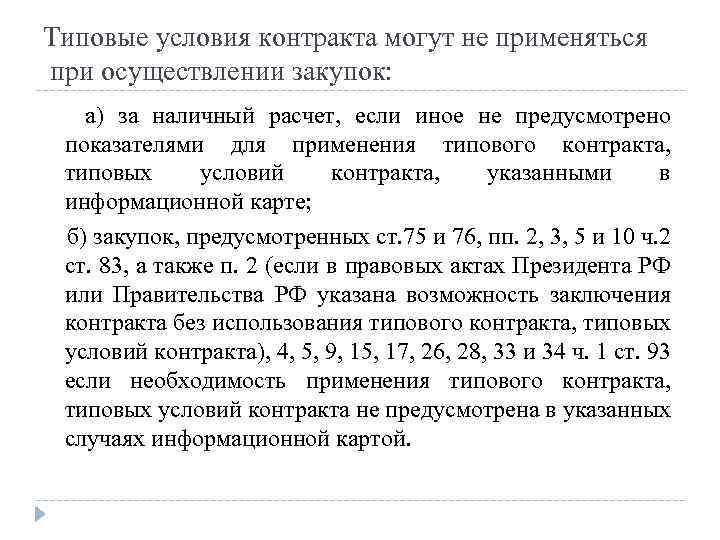 Типовые условия контракта могут не применяться при осуществлении закупок:

а) за наличный расчет, если иное не предусмотрено показателями для применения типового контракта, типовых условий контракта, указанными в информационной карте;

б) закупок, предусмотренных ст.75 и 76, пп. 2, 3, 5 и 10 ч.2 ст. 83, а также п. 2 (если в правовых актах Президента РФ или Правительства РФ указана возможность заключения контракта без использования типового контракта, типовых условий контракта), 4, 5, 9, 15, 17, 26, 28, 33 и 34 ч. 1 ст. 93 если необходимость применения типового контракта, типовых условий контракта не предусмотрена в указанных случаях информационной картой.